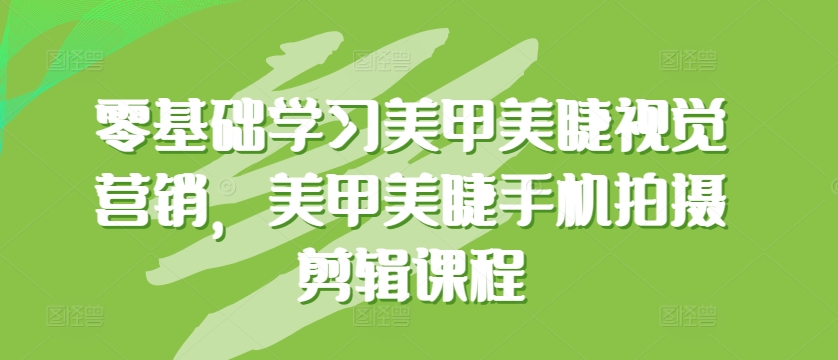 零基础学习美甲美睫视觉营销，美甲美睫手机拍摄剪辑课程